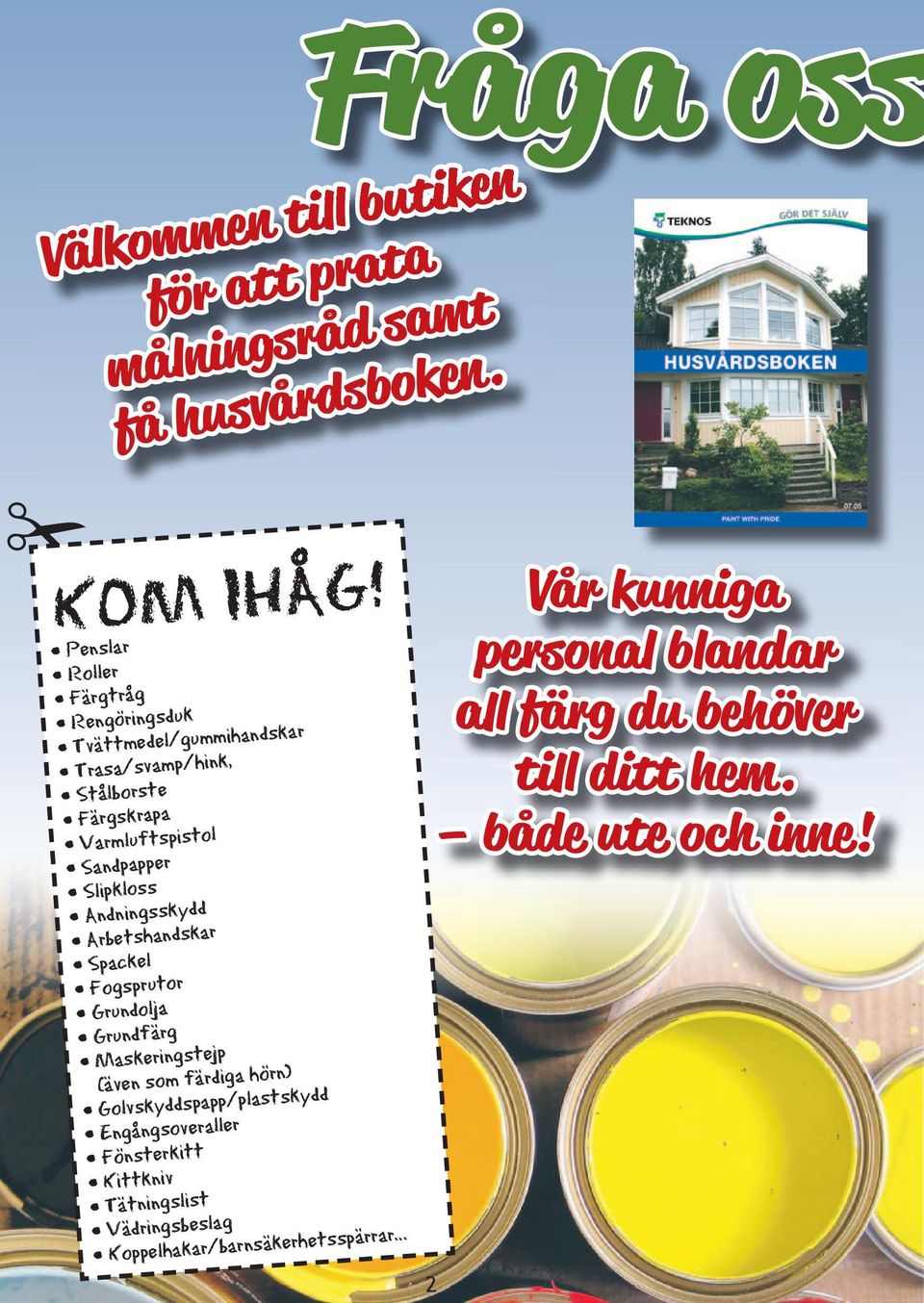 Fråga oss

Välkommen till butiken för att prata målningsråd samt få husvårdsboken.

TEKNOS
GÖR DET SJÄLV
HUSVÅRDSBOKEN
07.05
PAINT WITH PRIDE

KOM IHÅG!
• Penslar
• Roller
• Färgtråg
• Rengöringsduk
• Tvättmedel/gummihandskar
• Trasa/svamp/hink,
• Stålborste
• Färgskrapa
• Varmluftspistol
• Sandpapper
• Slipkloss
• Andningsskydd
• Arbetshandskar
• Spackel
• Fogsprutor
• Grundolja
• Grundfärg
• Maskeringstejp (även som färdiga hörn)
• Golvskyddspapp/plastskydd
• Engångsoveraller
• Fönsterkitt
• Kittkniv
• Tätningslist
• Vädringsbeslag
• Koppelhakar/barnsäkerhetsspärrar...

Vår kunniga personal blandar all färg du behöver till ditt hem. – både ute och inne!

2